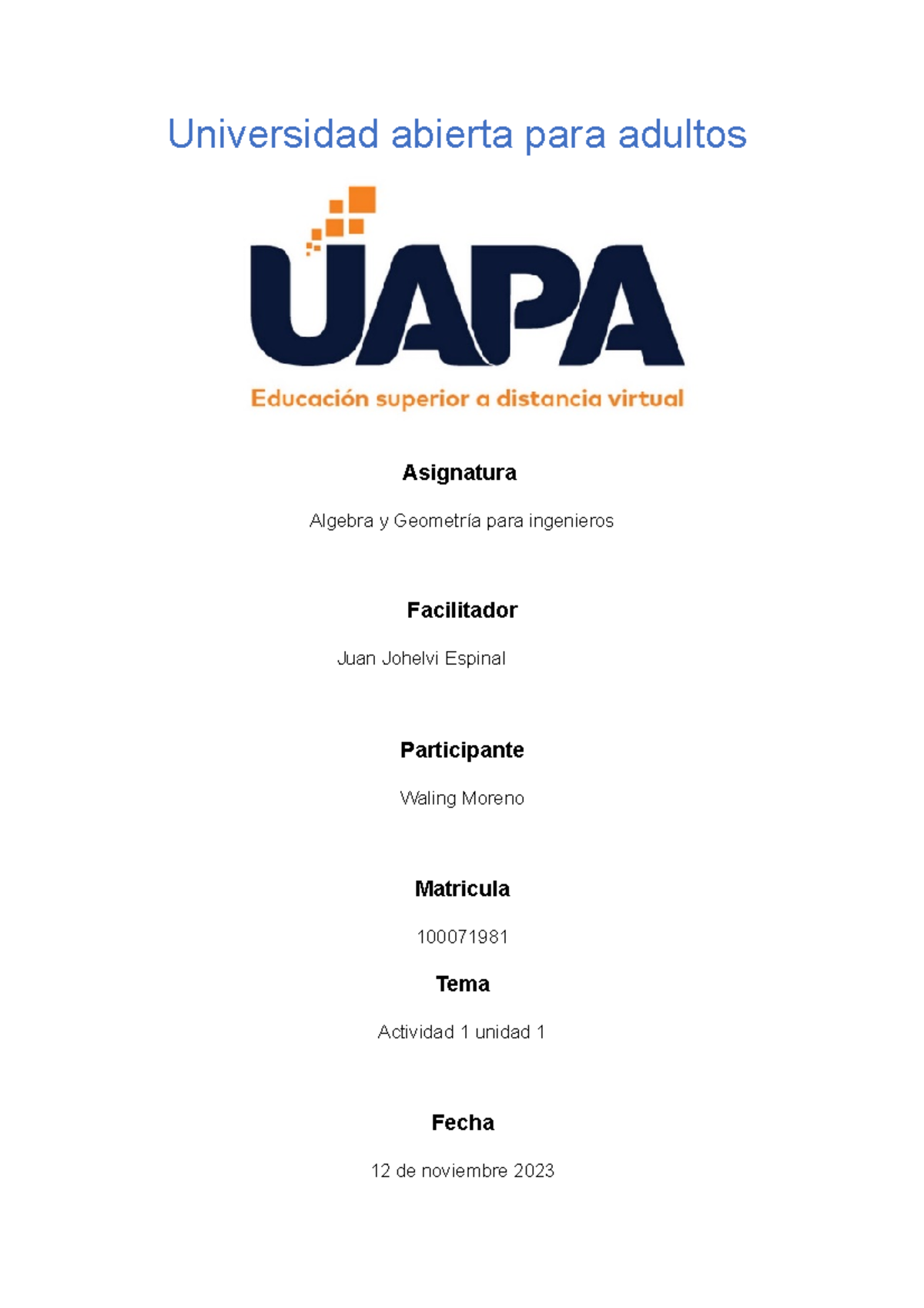 Universidad abierta para adultos

UAPA
Educación superior a distancia virtual

Asignatura

Algebra y Geometría para ingenieros

Facilitador

Juan Johelvi Espinal

Participante

Waling Moreno

Matricula

100071981

Tema

Actividad 1 unidad 1

Fecha

12 de noviembre 2023